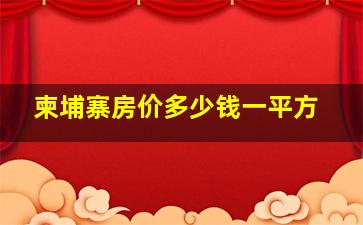 柬埔寨房价多少钱一平方